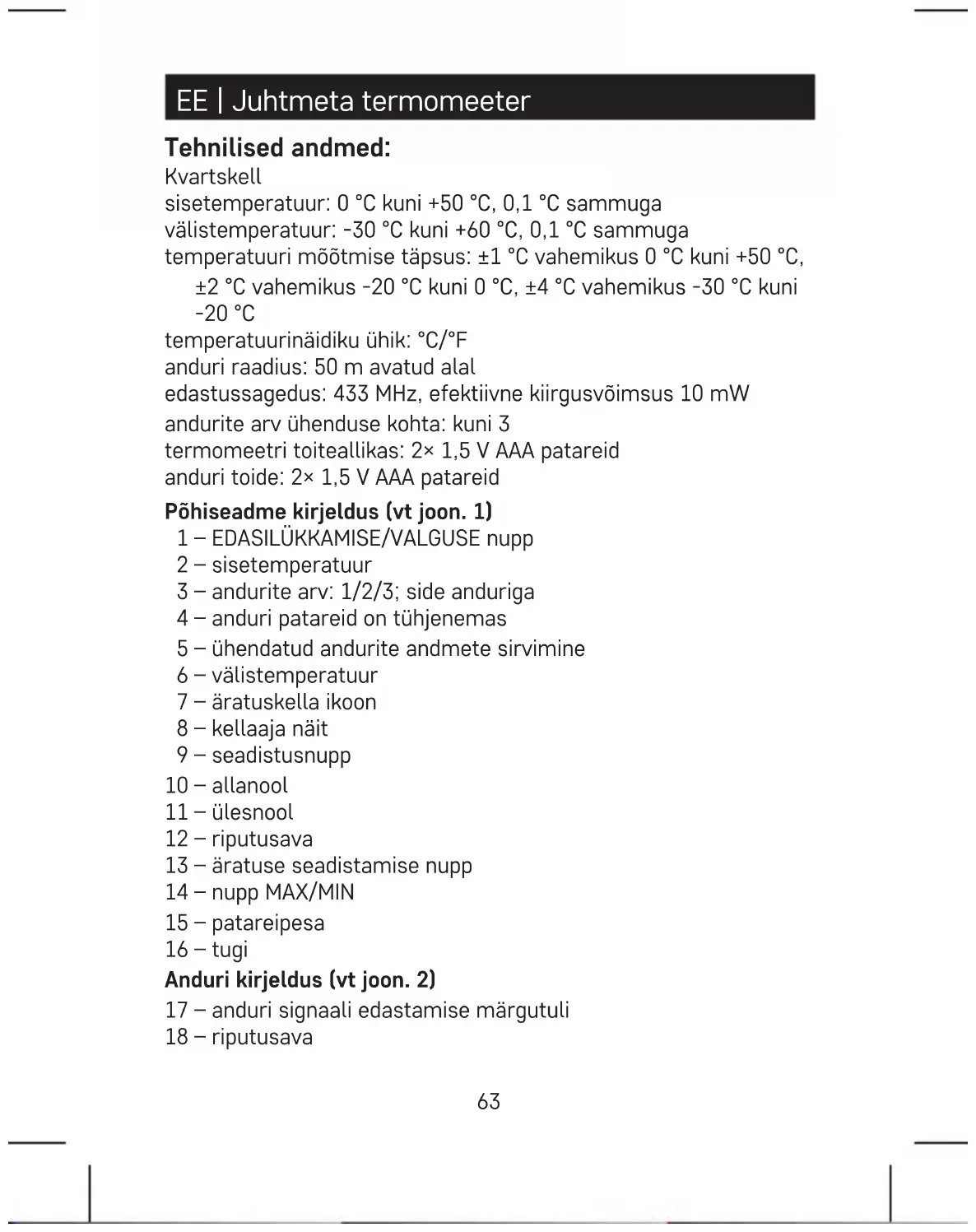 EE | Juhtmeta termomeeter

Tehnilised andmed:
Kvartskell
sisetemperatuur: 0 °C kuni +50 °C, 0,1 °C sammuga
välistemperatuur: -30 °C kuni +60 °C, 0,1 °C sammuga
temperatuuri mõõtmise täpsus: ±1 °C vahemikus 0 °C kuni +50 °C, ±2 °C vahemikus -20 °C kuni 0 °C, ±4 °C vahemikus -30 °C kuni -20 °C
temperatuurinäidiku ühik: °C/°F
anduri raadius: 50 m avatud alal
edastussagedus: 433 MHz, efektiivne kiirgusvõimsus 10 mW
andurite arv ühenduse kohta: kuni 3
termomeetri toiteallikas: 2× 1,5 V AAA patareid
anduri toide: 2× 1,5 V AAA patareid

Põhiseadme kirjeldus (vt joon. 1)
1 – EDASILÜKKAMISE/VALGUSE nupp
2 – sisetemperatuur
3 – andurite arv: 1/2/3; side anduriga
4 – anduri patareid on tühjenemas
5 – ühendatud andurite andmete sirvimine
6 – välistemperatuur
7 – äratuskella ikoon
8 – kellaaja näit
9 – seadistusnupp
10 – allanool
11 – ülesnool
12 – riputusava
13 – äratuse seadistamise nupp
14 – nupp MAX/MIN
15 – patareipesa
16 – tugi

Anduri kirjeldus (vt joon. 2)
17 – anduri signaali edastamise märgutuli
18 – riputusava

63